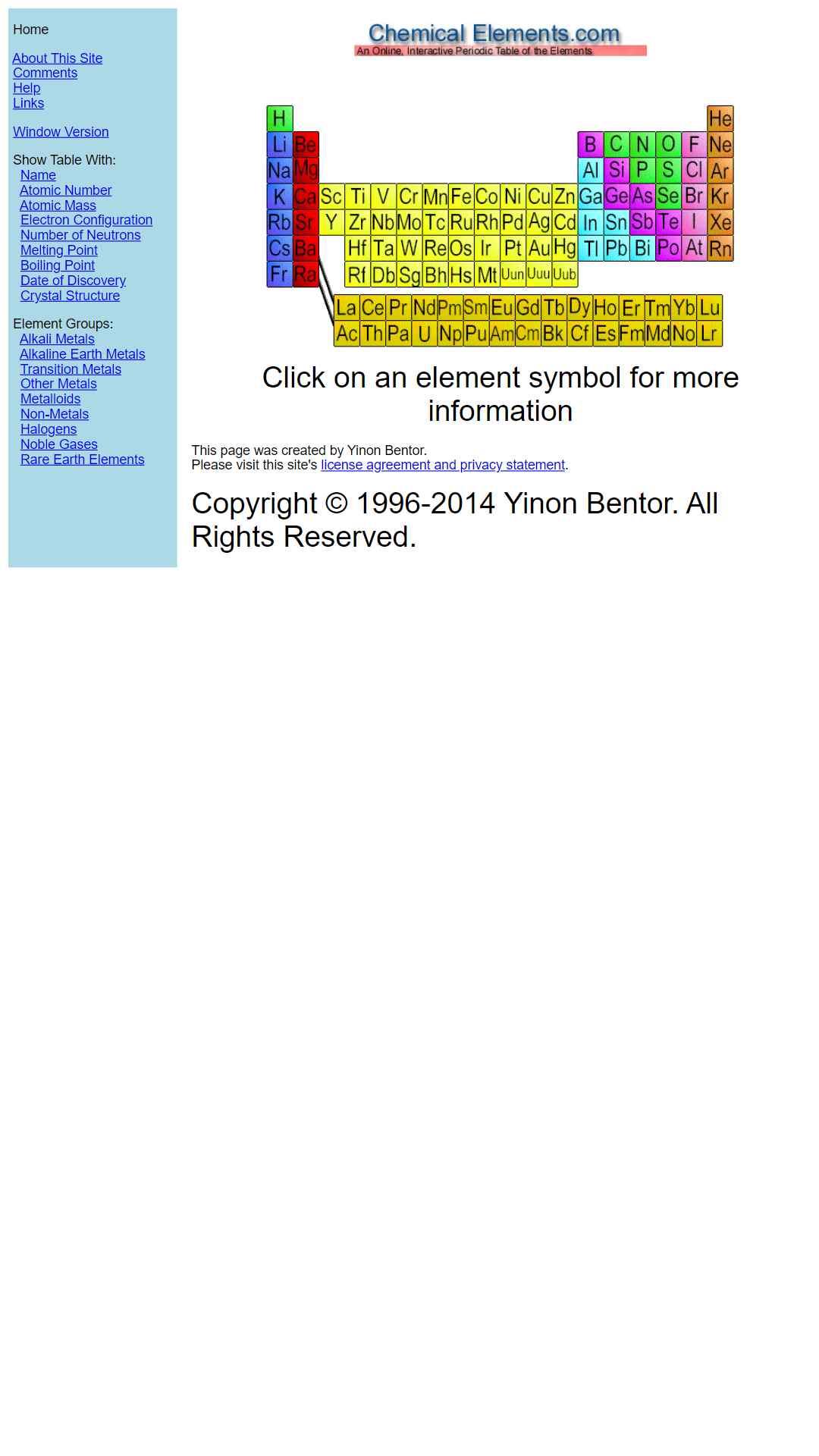 Home

About This Site
Comments
Help
Links

Window Version

Show Table With:
Name
Atomic Number
Atomic Mass
Electron Configuration
Number of Neutrons
Melting Point
Boiling Point
Date of Discovery
Crystal Structure

Element Groups:
Alkali Metals
Alkaline Earth Metals
Transition Metals
Other Metals
Metalloids
Non-Metals
Halogens
Noble Gases
Rare Earth Elements

Chemical Elements.com
An Online, Interactive Periodic Table of the Elements

H He
Li Be B C N O F Ne
Na Mg Al Si P S Cl Ar
K Ca Sc Ti V Cr Mn Fe Co Ni Cu Zn Ga Ge As Se Br Kr
Rb Sr Y Zr Nb Mo Tc Ru Rh Pd Ag Cd In Sn Sb Te I Xe
Cs Ba Hf Ta W Re Os Ir Pt Au Hg Tl Pb Bi Po At Rn
Fr Ra Rf Db Sg Bh Hs Mt Uun Uuu Uub
La Ce Pr Nd Pm Sm Eu Gd Tb Dy Ho Er Tm Yb Lu
Ac Th Pa U Np Pu Am Cm Bk Cf Es Fm Md No Lr

Click on an element symbol for more information

This page was created by Yinon Bentor.
Please visit this site's license agreement and privacy statement.

Copyright © 1996-2014 Yinon Bentor. All Rights Reserved.